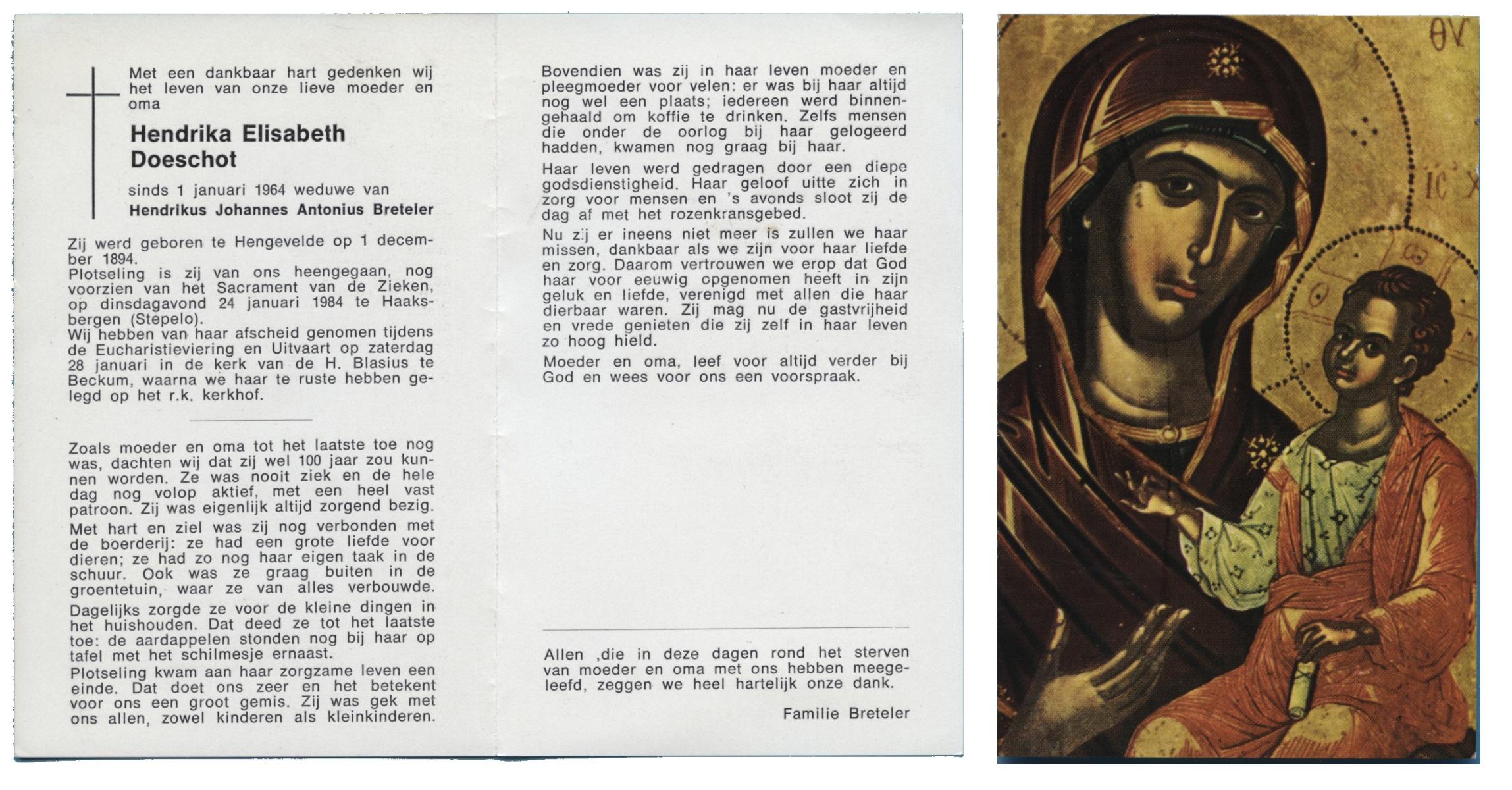 Met een dankbaar hart gedenken wij het leven van onze lieve moeder en oma

Hendrika Elisabeth Doeschot

sinds 1 januari 1964 weduwe van
Hendrikus Johannes Antonius Breteler

Zij werd geboren te Hengevelde op 1 december 1894.
Plotseling is zij van ons heengegaan, nog voorzien van het Sacrament van de Zieken, op dinsdagavond 24 januari 1984 te Haaksbergen (Stepelo).
Wij hebben van haar afscheid genomen tijdens de Eucharistieviering en Uitvaart op zaterdag 28 januari in de kerk van de H. Blasius te Beckum, waarna we haar te ruste hebben gelegd op het r.k. kerkhof.

Zoals moeder en oma tot het laatste toe nog was, dachten wij dat zij wel 100 jaar zou kunnen worden. Ze was nooit ziek en de hele dag nog volop aktief, met een heel vast patroon. Zij was eigenlijk altijd zorgend bezig.
Met hart en ziel was zij nog verbonden met de boerderij: ze had een grote liefde voor dieren; ze had zo nog haar eigen taak in de schuur. Ook was ze graag buiten in de groentetuin, waar ze van alles verbouwde.
Dagelijks zorgde ze voor de kleine dingen in het huishouden. Dat deed ze tot het laatste toe: de aardappelen stonden nog bij haar op tafel met het schilmesje ernaast.
Plotseling kwam aan haar zorgzame leven een einde. Dat doet ons zeer en het betekent voor ons een groot gemis. Zij was gek met ons allen, zowel kinderen als kleinkinderen.

Bovendien was zij in haar leven moeder en pleegmoeder voor velen: er was bij haar altijd nog wel een plaats; iedereen werd binnengehaald om koffie te drinken. Zelfs mensen die onder de oorlog bij haar gelogeerd hadden, kwamen nog graag bij haar.
Haar leven werd gedragen door een diepe godsdienstigheid. Haar geloof uitte zich in zorg voor mensen en 's avonds sloot zij de dag af met het rozenkransgebed.
Nu zij er ineens niet meer is zullen we haar missen, dankbaar als we zijn voor haar liefde en zorg. Daarom vertrouwen we erop dat God haar voor eeuwig opgenomen heeft in zijn geluk en liefde, verenigd met allen die haar dierbaar waren. Zij mag nu de gastvrijheid en vrede genieten die zij zelf in haar leven zo hoog hield.
Moeder en oma, leef voor altijd verder bij God en wees voor ons een voorspraak.

Allen ,die in deze dagen rond het sterven van moeder en oma met ons hebben meegeleefd, zeggen we heel hartelijk onze dank.

Familie Breteler

ΘV
IC X